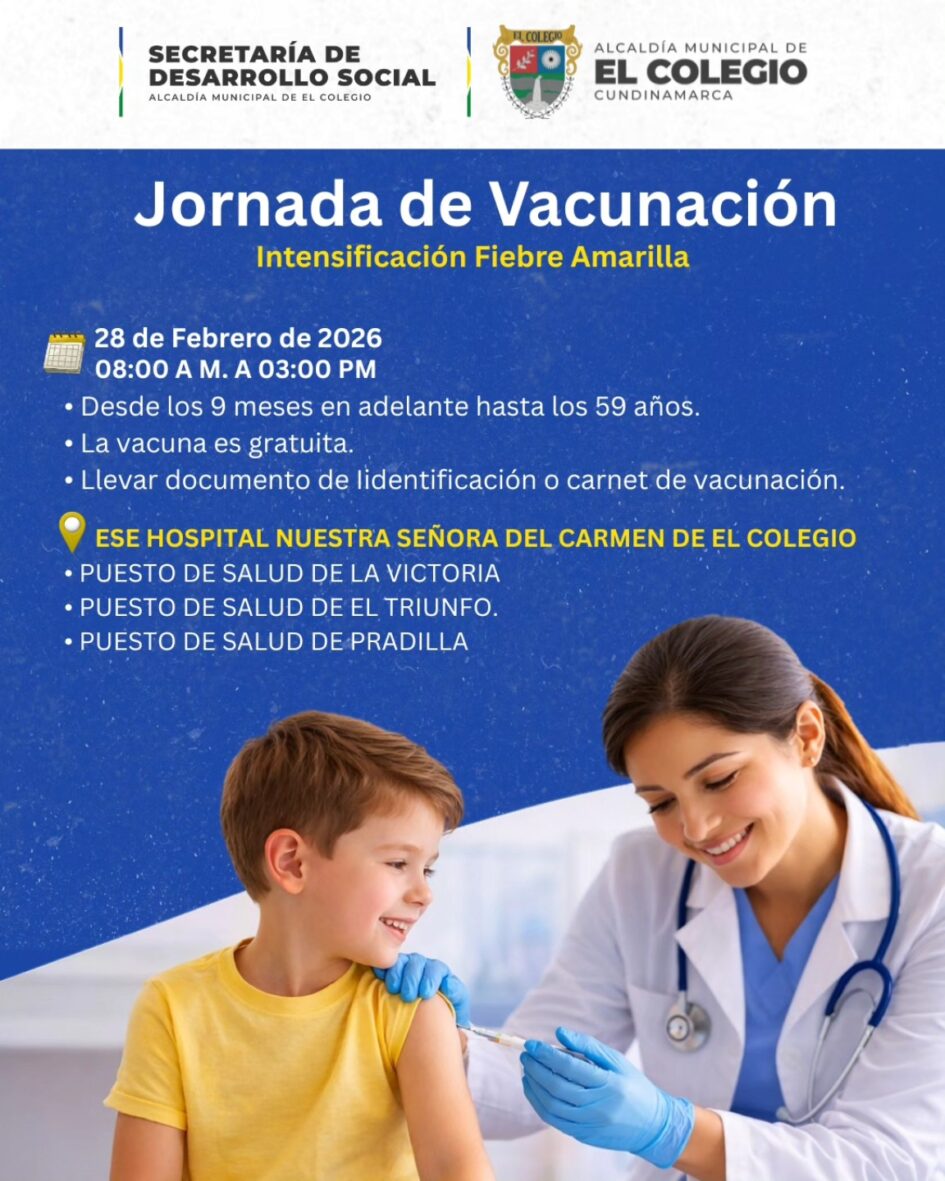 SECRETARÍA DE DESARROLLO SOCIAL
ALCALDÍA MUNICIPAL DE EL COLEGIO

EL COLEGIO

ALCALDÍA MUNICIPAL DE
EL COLEGIO
CUNDINAMARCA

Jornada de Vacunación
Intensificación Fiebre Amarilla

28 de Febrero de 2026
08:00 A M. A 03:00 PM

• Desde los 9 meses en adelante hasta los 59 años.
• La vacuna es gratuita.
• Llevar documento de lidentificación o carnet de vacunación.

ESE HOSPITAL NUESTRA SEÑORA DEL CARMEN DE EL COLEGIO
• PUESTO DE SALUD DE LA VICTORIA
• PUESTO DE SALUD DE EL TRIUNFO.
• PUESTO DE SALUD DE PRADILLA